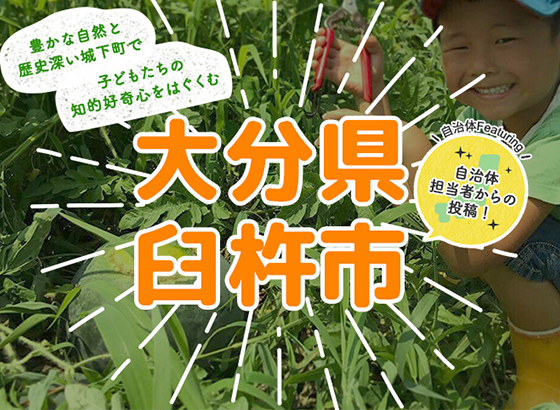 豊かな自然と
歴史深い城下町で

子どもたちの
知的好奇心をはぐくむ

大分県
臼杵市

自治体Featuring

自治体
担当者からの
投稿！